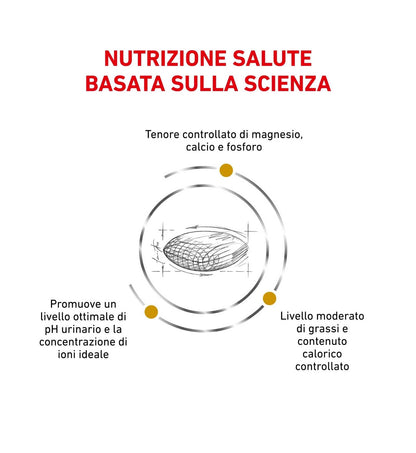 NUTRIZIONE SALUTE
BASATA SULLA SCIENZA

Tenore controllato di magnesio, calcio e fosforo

Promuove un livello ottimale di pH urinario e la concentrazione di ioni ideale

Livello moderato di grassi e contenuto calorico controllato